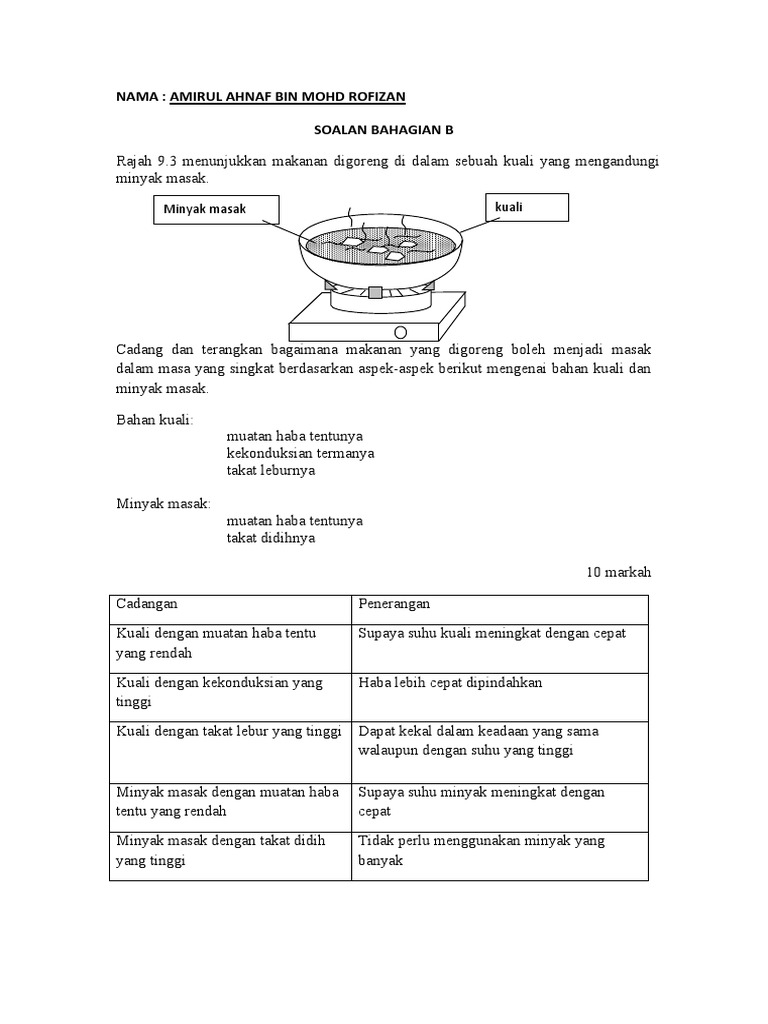 NAMA : AMIRUL AHNAF BIN MOHD ROFIZAN

SOALAN BAHAGIAN B

Rajah 9.3 menunjukkan makanan digoreng di dalam sebuah kuali yang mengandungi minyak masak.

Minyak masak

kuali

Cadang dan terangkan bagaimana makanan yang digoreng boleh menjadi masak dalam masa yang singkat berdasarkan aspek-aspek berikut mengenai bahan kuali dan minyak masak.

Bahan kuali:
muatan haba tentunya
kekonduksian termanya
takat leburnya

Minyak masak:
muatan haba tentunya
takat didihnya

10 markah

| Cadangan | Penerangan |
|---|---|
| Kuali dengan muatan haba tentu yang rendah | Supaya suhu kuali meningkat dengan cepat |
| Kuali dengan kekonduksian yang tinggi | Haba lebih cepat dipindahkan |
| Kuali dengan takat lebur yang tinggi | Dapat kekal dalam keadaan yang sama walaupun dengan suhu yang tinggi |
| Minyak masak dengan muatan haba tentu yang rendah | Supaya suhu minyak meningkat dengan cepat |
| Minyak masak dengan takat didih yang tinggi | Tidak perlu menggunakan minyak yang banyak |